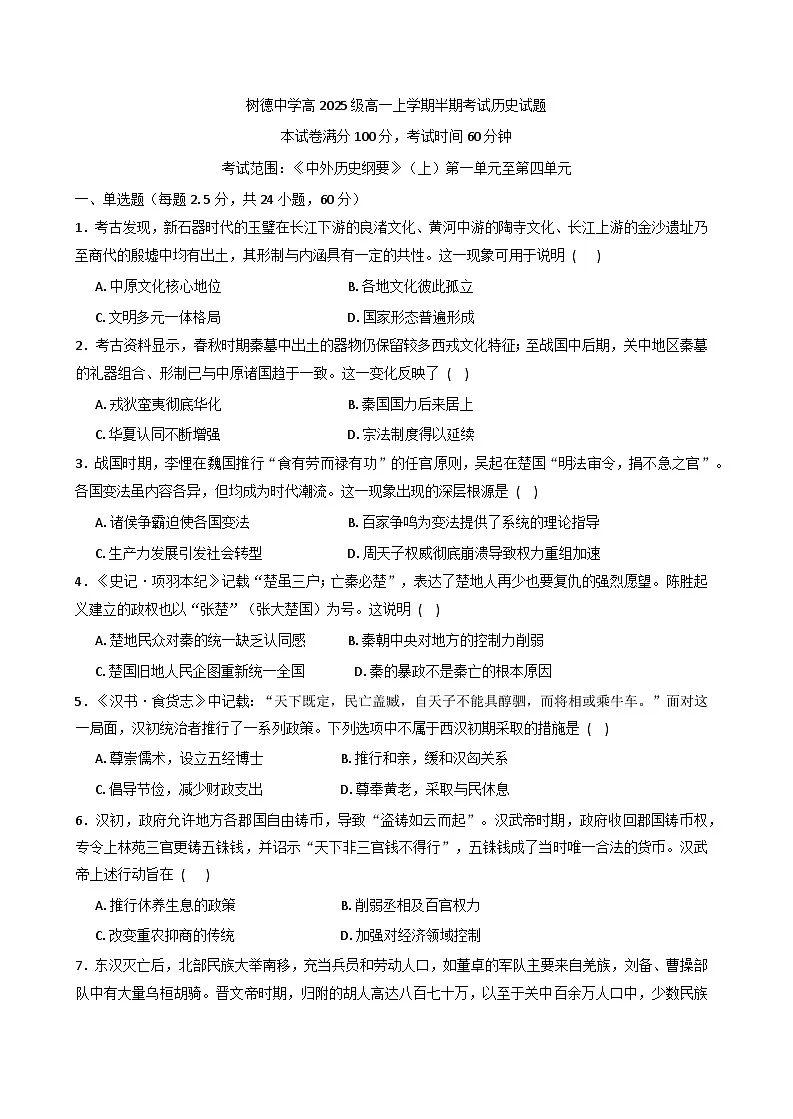 树德中学高 2025 级高一上学期半期考试历史试题

本试卷满分 100 分，考试时间 60 分钟

考试范围：《中外历史纲要》（上）第一单元至第四单元

一、单选题（每题 2.5 分，共 24 小题，60 分）

1．考古发现，新石器时代的玉璧在长江下游的良渚文化、黄河中游的陶寺文化、长江上游的金沙遗址乃至商代的殷墟中均有出土，其形制与内涵具有一定的共性。这一现象可用于说明（    ）

A. 中原文化核心地位
B. 各地文化彼此孤立
C. 文明多元一体格局
D. 国家形态普遍形成

2．考古资料显示，春秋时期秦墓中出土的器物仍保留较多西戎文化特征；至战国中后期，关中地区秦墓的礼器组合、形制已与中原诸国趋于一致。这一变化反映了（   ）

A. 戎狄蛮夷彻底华化
B. 秦国国力后来居上
C. 华夏认同不断增强
D. 宗法制度得以延续

3．战国时期，李悝在魏国推行“食有劳而禄有功”的任官原则，吴起在楚国“明法审令，捐不急之官”。各国变法虽内容各异，但均成为时代潮流。这一现象出现的深层根源是（   ）

A. 诸侯争霸迫使各国变法
B. 百家争鸣为变法提供了系统的理论指导
C. 生产力发展引发社会转型
D. 周天子权威彻底崩溃导致权力重组加速

4．《史记·项羽本纪》记载“楚虽三户，亡秦必楚”，表达了楚地人再少也要复仇的强烈愿望。陈胜起义建立的政权也以“张楚”（张大楚国）为号。这说明（   ）

A. 楚地民众对秦的统一缺乏认同感
B. 秦朝中央对地方的控制力削弱
C. 楚国旧地人民企图重新统一全国
D. 秦的暴政不是秦亡的根本原因

5．《汉书·食货志》中记载：“天下既定，民亡盖臧，自天子不能具醇驷，而将相或乘牛车。”面对这一局面，汉初统治者推行了一系列政策。下列选项中不属于西汉初期采取的措施是（   ）

A. 尊崇儒术，设立五经博士
B. 推行和亲，缓和汉匈关系
C. 倡导节俭，减少财政支出
D. 尊奉黄老，采取与民休息

6．汉初，政府允许地方各郡国自由铸币，导致“盗铸如云而起”。汉武帝时期，政府收回郡国铸币权，专令上林苑三官更铸五铢钱，并诏示“天下非三官钱不得行”，五铢钱成了当时唯一合法的货币。汉武帝上述行动旨在（    ）

A. 推行休养生息的政策
B. 削弱丞相及百官权力
C. 改变重农抑商的传统
D. 加强对经济领域控制

7．东汉灭亡后，北部民族大举南移，充当兵员和劳动人口，如董卓的军队主要来自羌族，刘备、曹操部队中有大量乌桓胡骑。晋文帝时期，归附的胡人高达八百七十万，以至于关中百余万人口中，少数民族